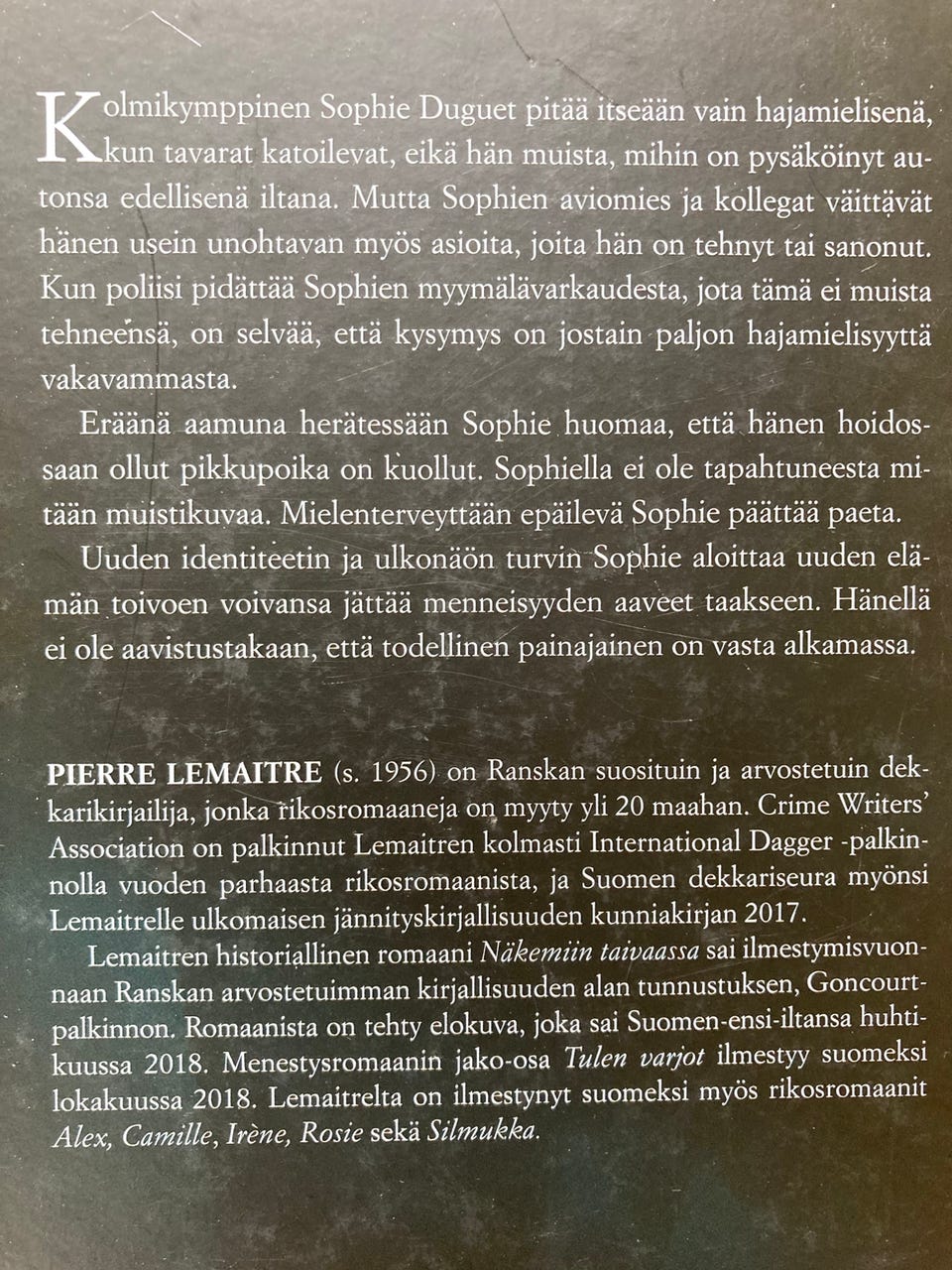 Kolmikymppinen Sophie Duguet pitää itseään vain hajamielisenä, kun tavarat katoilevat, eikä hän muista, mihin on pysäköinyt autonsa edellisenä iltana. Mutta Sophien aviomies ja kollegat väittävät hänen usein unohtavan myös asioita, joita hän on tehnyt tai sanonut. Kun poliisi pidättää Sophien myymälävarkaudesta, jota tämä ei muista tehneensä, on selvää, että kysymys on jostain paljon hajamielisyyttä vakavammasta.

Eräänä aamuna herätessään Sophie huomaa, että hänen hoidossaan ollut pikkupoika on kuollut. Sophiella ei ole tapahtuneesta mitään muistikuvaa. Mielenterveyttään epäilevä Sophie päättää paeta.

Uuden identiteetin ja ulkonäön turvin Sophie aloittaa uuden elämän toivoen voivansa jättää menneisyyden aaveet taakseen. Hänellä ei ole aavistustakaan, että todellinen painajainen on vasta alkamassa.

PIERRE LEMAITRE (s. 1956) on Ranskan suosituin ja arvostetuin dekkarikirjailija, jonka rikosromaaneja on myyty yli 20 maahan. Crime Writers' Association on palkinnut Lemaitren kolmasti International Dagger -palkinnolla vuoden parhaasta rikosromaanista, ja Suomen dekkariseura myönsi Lemaitrelle ulkomaisen jännityskirjallisuuden kunniakirjan 2017.

Lemaitren historiallinen romaani Näkemiin taivaassa sai ilmestymisvuonnaan Ranskan arvostetuimman kirjallisuuden alan tunnustuksen, Goncourt-palkinnon. Romaanista on tehty elokuva, joka sai Suomen-ensi-iltansa huhtikuussa 2018. Menestysromaanin jako-osa Tulen varjot ilmestyy suomeksi lokakuussa 2018. Lemaitrelta on ilmestynyt suomeksi myös rikosromaanit Alex, Camille, Irène, Rosie sekä Silmukka.